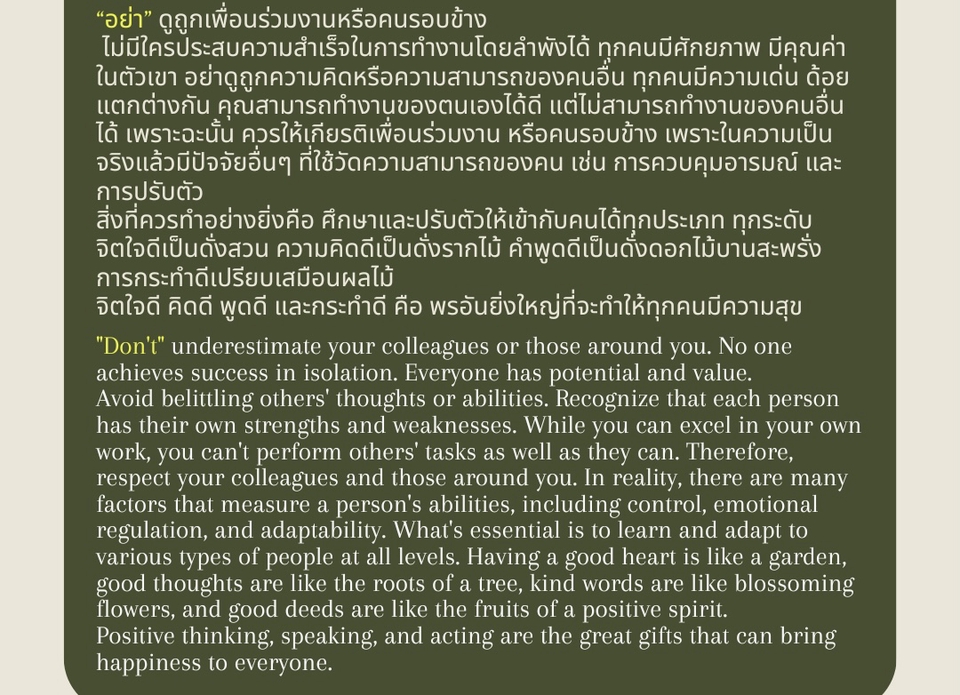 “อย่า” ดูถูกเพื่อนร่วมงานหรือคนรอบข้าง

ไม่มีใครประสบความสำเร็จในการทำงานโดยลำพังได้ ทุกคนมีศักยภาพ มีคุณค่าในตัวเขา อย่าดูถูกความคิดหรือความสามารถของคนอื่น ทุกคนมีความเด่น ด้อยแตกต่างกัน คุณสามารถทำงานของตนเองได้ดี แต่ไม่สามารถทำงานของคนอื่นได้ เพราะฉะนั้น ควรให้เกียรติเพื่อนร่วมงาน หรือคนรอบข้าง เพราะในความเป็นจริงแล้วมีปัจจัยอื่นๆ ที่ใช้วัดความสามารถของคน เช่น การควบคุมอารมณ์ และการปรับตัว

สิ่งที่ควรทำอย่างยิ่งคือ ศึกษาและปรับตัวให้เข้ากับคนได้ทุกประเภท ทุกระดับ

จิตใจดีเป็นดั่งสวน ความคิดดีเป็นดั่งรากไม้ คำพูดดีเป็นดั่งดอกไม้บานสะพรั่ง การกระทำดีเปรียบเสมือนผลไม้

จิตใจดี คิดดี พูดดี และกระทำดี คือ พรอันยิ่งใหญ่ที่จะทำให้ทุกคนมีความสุข

"Don't" underestimate your colleagues or those around you. No one achieves success in isolation. Everyone has potential and value.

Avoid belittling others' thoughts or abilities. Recognize that each person has their own strengths and weaknesses. While you can excel in your own work, you can't perform others' tasks as well as they can. Therefore, respect your colleagues and those around you. In reality, there are many factors that measure a person's abilities, including control, emotional regulation, and adaptability. What's essential is to learn and adapt to various types of people at all levels. Having a good heart is like a garden, good thoughts are like the roots of a tree, kind words are like blossoming flowers, and good deeds are like the fruits of a positive spirit.

Positive thinking, speaking, and acting are the great gifts that can bring happiness to everyone.